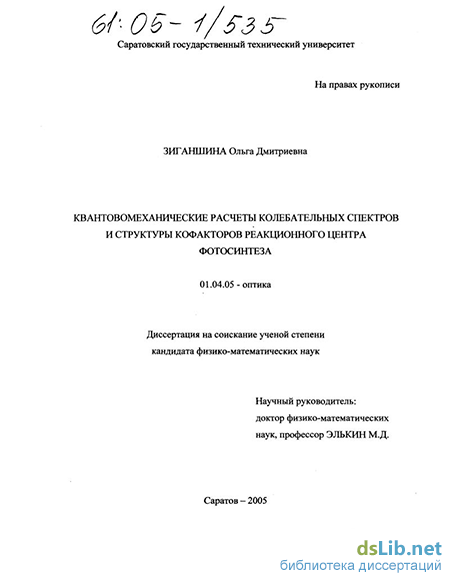 61:05-1/535

Саратовский государственный технический университет

На правах рукописи

ЗИГАНШИНА Ольга Дмитриевна

КВАНТОВОМЕХАНИЧЕСКИЕ РАСЧЕТЫ КОЛЕБАТЕЛЬНЫХ СПЕКТРОВ И СТРУКТУРЫ КОФАКТОРОВ РЕАКЦИОННОГО ЦЕНТРА ФОТОСИНТЕЗА

01.04.05 - оптика

Диссертация на соискание ученой степени кандидата физико-математических наук

Научный руководитель: доктор физико-математических наук, профессор ЭЛЬКИН М.Д.

Саратов – 2005

dsLib.net
библиотека диссертаций